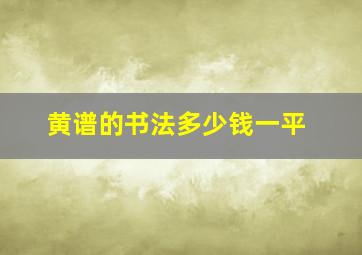 黄谱的书法多少钱一平